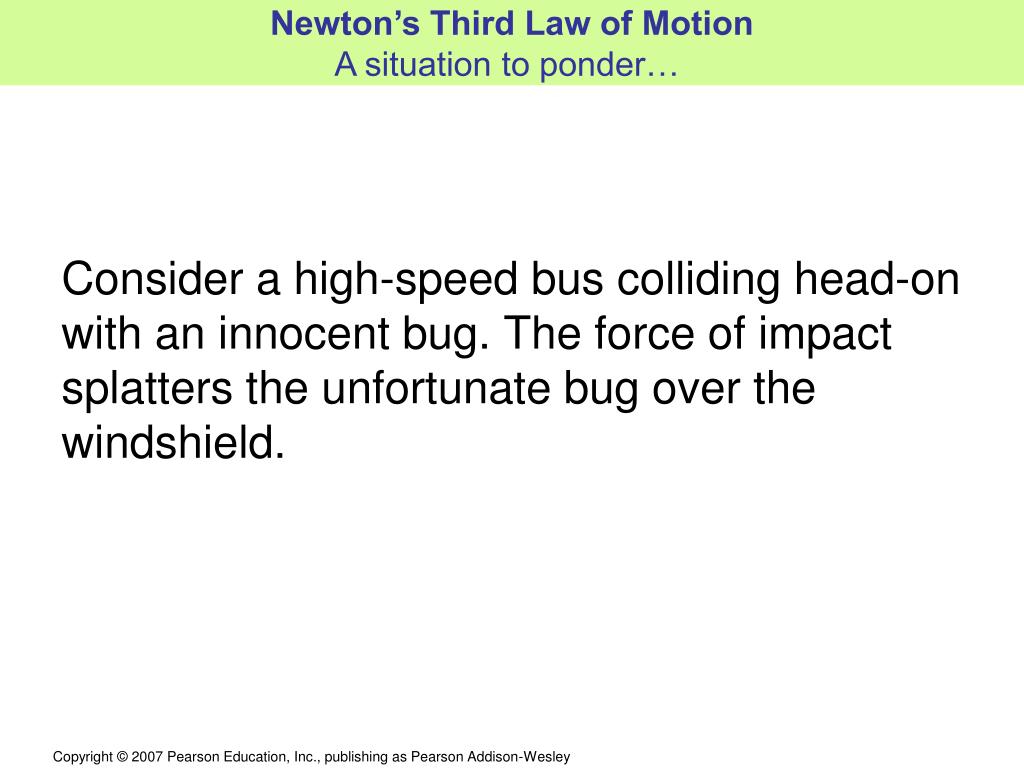 Newton’s Third Law of Motion
A situation to ponder…

Consider a high-speed bus colliding head-on with an innocent bug. The force of impact splatters the unfortunate bug over the windshield.

Copyright © 2007 Pearson Education, Inc., publishing as Pearson Addison-Wesley